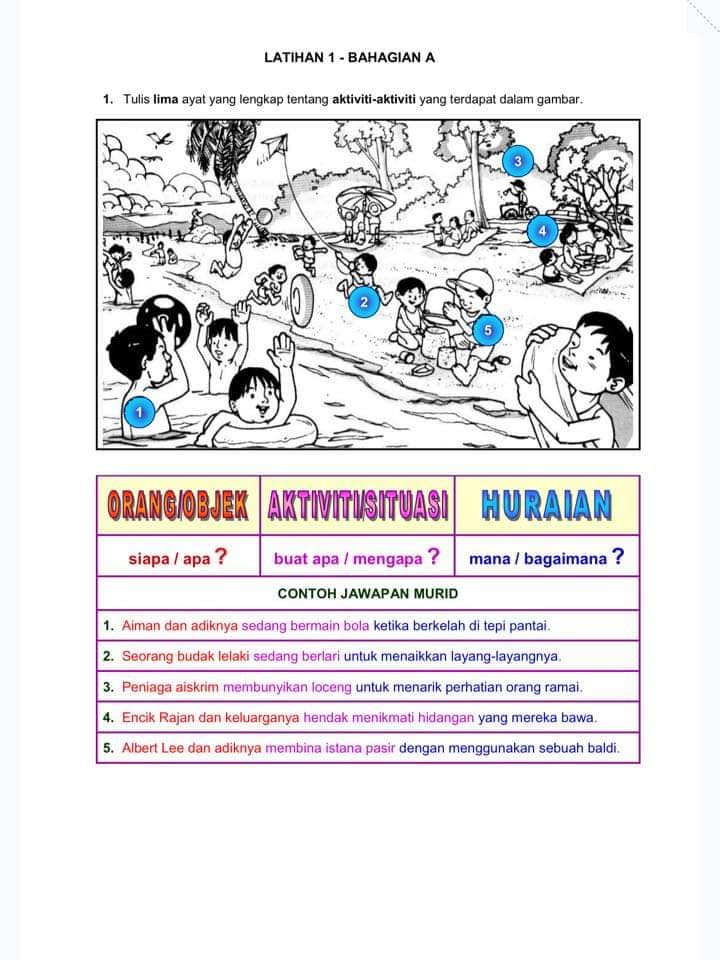 LATIHAN 1 - BAHAGIAN A

1. Tulis lima ayat yang lengkap tentang aktiviti-aktiviti yang terdapat dalam gambar.

3

4

2

5

1

| ORANG/OBJEK | AKTIVITI/SITUASI | HURAIAN |
|---|---|---|
| siapa / apa ? | buat apa / mengapa ? | mana / bagaimana ? |
| CONTOH JAWAPAN MURID | | |
| 1. Aiman dan adiknya sedang bermain bola ketika berkelah di tepi pantai. | | |
| 2. Seorang budak lelaki sedang berlari untuk menaikkan layang-layangnya. | | |
| 3. Peniaga aiskrim membunyikan loceng untuk menarik perhatian orang ramai. | | |
| 4. Encik Rajan dan keluarganya hendak menikmati hidangan yang mereka bawa. | | |
| 5. Albert Lee dan adiknya membina istana pasir dengan menggunakan sebuah baldi. | | |